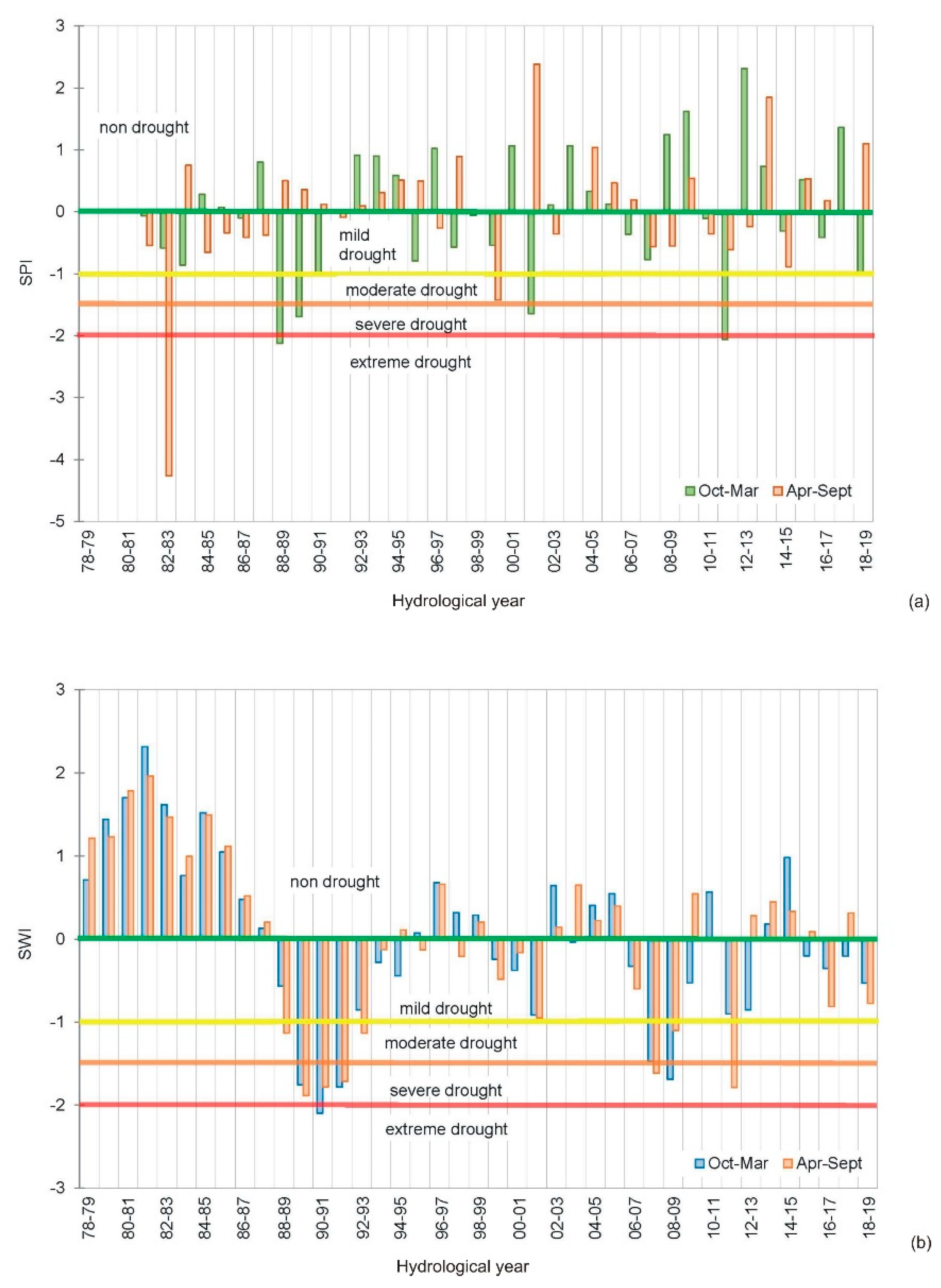 3
2
1
0
-1
-2
-3
-4
-5
SPI
non drought
mild drought
moderate drought
severe drought
extreme drought
Oct-Mar
Apr-Sept
78-79
80-81
82-83
84-85
86-87
88-89
90-91
92-93
94-95
96-97
98-99
00-01
02-03
04-05
06-07
08-09
10-11
12-13
14-15
16-17
18-19
Hydrological year
(a)

3
2
1
0
-1
-2
-3
SWI
non drought
mild drought
moderate drought
severe drought
extreme drought
Oct-Mar
Apr-Sept
78-79
80-81
82-83
84-85
86-87
88-89
90-91
92-93
94-95
96-97
98-99
00-01
02-03
04-05
06-07
08-09
10-11
12-13
14-15
16-17
18-19
Hydrological year
(b)